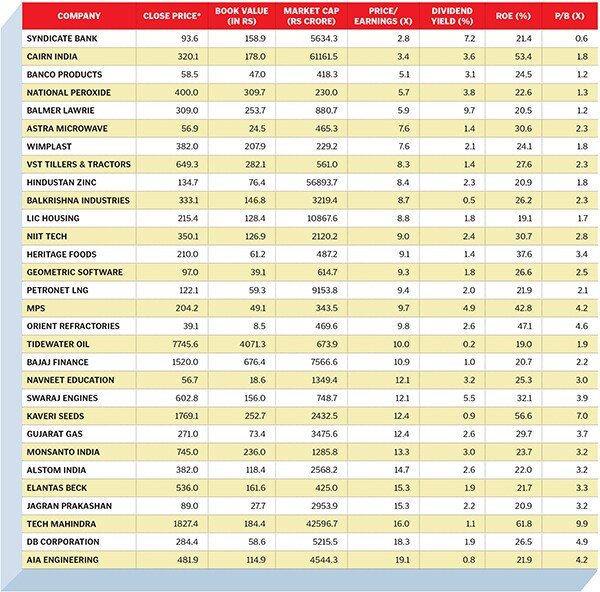 | COMPANY | CLOSE PRICE* | BOOK VALUE (IN RS) | MARKET CAP (RS CRORE) | PRICE/ EARNINGS (X) | DIVIDEND YIELD (%) | ROE (%) | P/B (X) |
|---|---|---|---|---|---|---|---|
| SYNDICATE BANK | 93.6 | 158.9 | 5634.3 | 2.8 | 7.2 | 21.4 | 0.6 |
| CAIRN INDIA | 320.1 | 178.0 | 61161.5 | 3.4 | 3.6 | 53.4 | 1.8 |
| BANCO PRODUCTS | 58.5 | 47.0 | 418.3 | 5.1 | 3.1 | 24.5 | 1.2 |
| NATIONAL PEROXIDE | 400.0 | 309.7 | 230.0 | 5.7 | 3.8 | 22.6 | 1.3 |
| BALMER LAWRIE | 309.0 | 253.7 | 880.7 | 5.9 | 9.7 | 20.5 | 1.2 |
| ASTRA MICROWAVE | 56.9 | 24.5 | 465.3 | 7.6 | 1.4 | 30.6 | 2.3 |
| WIMPLAST | 382.0 | 207.9 | 229.2 | 7.6 | 2.1 | 24.1 | 1.8 |
| VST TILLERS & TRACTORS | 649.3 | 282.1 | 561.0 | 8.3 | 1.4 | 27.6 | 2.3 |
| HINDUSTAN ZINC | 134.7 | 76.4 | 56893.7 | 8.4 | 2.3 | 20.9 | 1.8 |
| BALKRISHNA INDUSTRIES | 333.1 | 146.8 | 3219.4 | 8.7 | 0.5 | 26.2 | 2.3 |
| LIC HOUSING | 215.4 | 128.4 | 10867.6 | 8.8 | 1.8 | 19.1 | 1.7 |
| NIIT TECH | 350.1 | 126.9 | 2120.2 | 9.0 | 2.4 | 30.7 | 2.8 |
| HERITAGE FOODS | 210.0 | 61.2 | 487.2 | 9.1 | 1.4 | 37.6 | 3.4 |
| GEOMETRIC SOFTWARE | 97.0 | 39.1 | 614.7 | 9.3 | 1.8 | 26.6 | 2.5 |
| PETRONET LNG | 122.1 | 59.3 | 9153.8 | 9.4 | 2.0 | 21.9 | 2.1 |
| MPS | 204.2 | 49.1 | 343.5 | 9.7 | 4.9 | 42.8 | 4.2 |
| ORIENT REFRACTORIES | 39.1 | 8.5 | 469.6 | 9.8 | 2.6 | 47.1 | 4.6 |
| TIDEWATER OIL | 7745.6 | 4071.3 | 673.9 | 10.0 | 0.2 | 19.0 | 1.9 |
| BAJAJ FINANCE | 1520.0 | 676.4 | 7566.6 | 10.9 | 1.0 | 20.7 | 2.2 |
| NAVNEET EDUCATION | 56.7 | 18.6 | 1349.4 | 12.1 | 3.2 | 25.3 | 3.0 |
| SWARAJ ENGINES | 602.8 | 156.0 | 748.7 | 12.1 | 5.5 | 32.1 | 3.9 |
| KAVERI SEEDS | 1769.1 | 252.7 | 2432.5 | 12.4 | 0.9 | 56.6 | 7.0 |
| GUJARAT GAS | 271.0 | 73.4 | 3475.6 | 12.4 | 2.6 | 29.7 | 3.7 |
| MONSANTO INDIA | 745.0 | 236.0 | 1285.8 | 13.3 | 3.0 | 23.7 | 3.2 |
| ALSTOM INDIA | 382.0 | 118.4 | 2568.2 | 14.7 | 2.6 | 22.0 | 3.2 |
| ELANTAS BECK | 536.0 | 161.6 | 425.0 | 15.3 | 1.9 | 21.7 | 3.3 |
| JAGRAN PRAKASHAN | 89.0 | 27.7 | 2953.9 | 15.3 | 2.2 | 20.9 | 3.2 |
| TECH MAHINDRA | 1827.4 | 184.4 | 42596.7 | 16.0 | 1.1 | 61.8 | 9.9 |
| DB CORPORATION | 284.4 | 58.6 | 5215.5 | 18.3 | 1.9 | 26.5 | 4.9 |
| AIA ENGINEERING | 481.9 | 114.9 | 4544.3 | 19.1 | 0.8 | 21.9 | 4.2 |